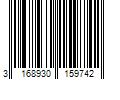 3 168930 159742